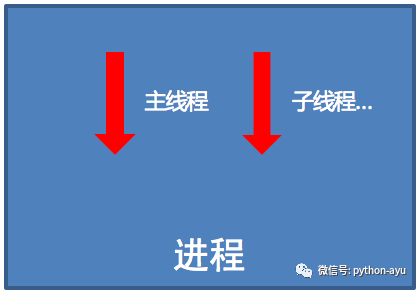 主线程

子线程...

进程

微信号: python-ayu